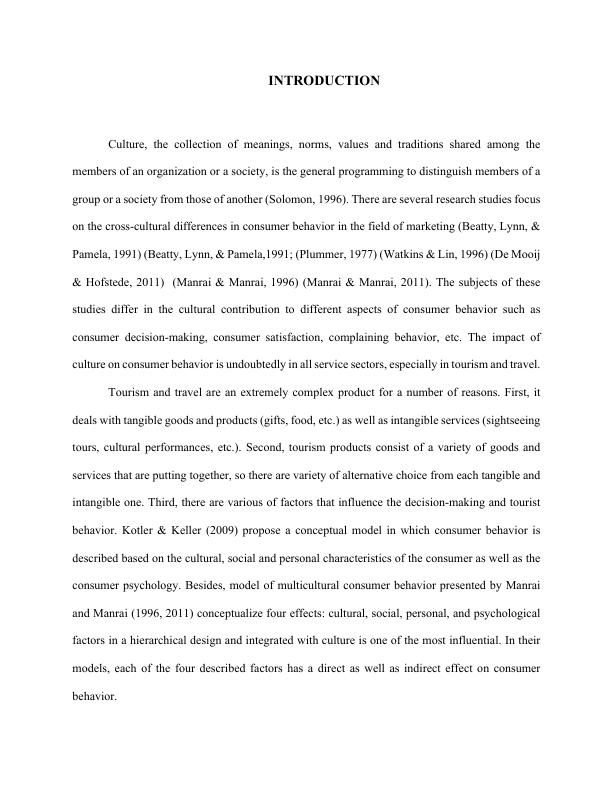 INTRODUCTION

Culture, the collection of meanings, norms, values and traditions shared among the members of an organization or a society, is the general programming to distinguish members of a group or a society from those of another (Solomon, 1996). There are several research studies focus on the cross-cultural differences in consumer behavior in the field of marketing (Beatty, Lynn, & Pamela, 1991) (Beatty, Lynn, & Pamela,1991; (Plummer, 1977) (Watkins & Lin, 1996) (De Mooij & Hofstede, 2011) (Manrai & Manrai, 1996) (Manrai & Manrai, 2011). The subjects of these studies differ in the cultural contribution to different aspects of consumer behavior such as consumer decision-making, consumer satisfaction, complaining behavior, etc. The impact of culture on consumer behavior is undoubtedly in all service sectors, especially in tourism and travel.

Tourism and travel are an extremely complex product for a number of reasons. First, it deals with tangible goods and products (gifts, food, etc.) as well as intangible services (sightseeing tours, cultural performances, etc.). Second, tourism products consist of a variety of goods and services that are putting together, so there are variety of alternative choice from each tangible and intangible one. Third, there are various of factors that influence the decision-making and tourist behavior. Kotler & Keller (2009) propose a conceptual model in which consumer behavior is described based on the cultural, social and personal characteristics of the consumer as well as the consumer psychology. Besides, model of multicultural consumer behavior presented by Manrai and Manrai (1996, 2011) conceptualize four effects: cultural, social, personal, and psychological factors in a hierarchical design and integrated with culture is one of the most influential. In their models, each of the four described factors has a direct as well as indirect effect on consumer behavior.